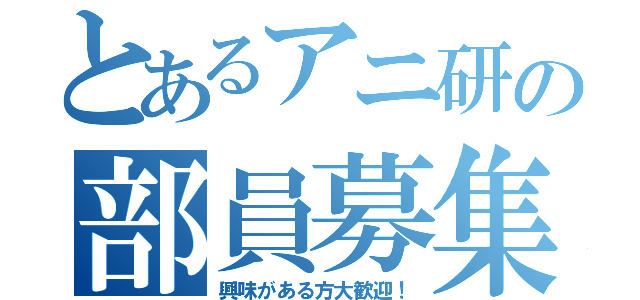 とあるアニ研の
部員募集
興味がある方大歓迎！